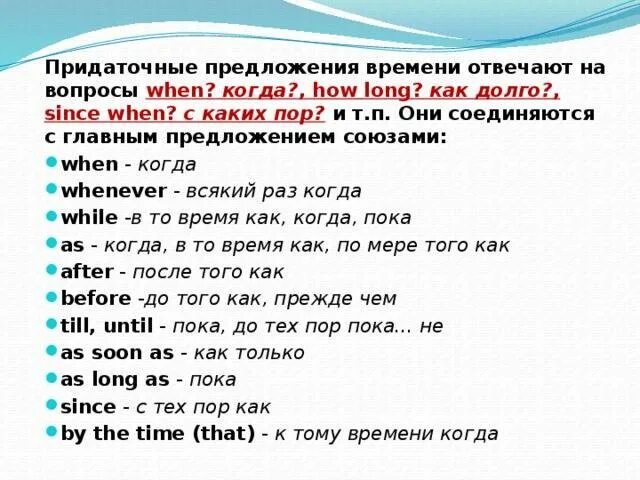 Придаточные предложения времени отвечают на вопросы when? когда?, how long? как долго?, since when? с каких пор? и т.п. Они соединяются с главным предложением союзами:

• when - когда
• whenever - всякий раз когда
• while -в то время как, когда, пока
• as - когда, в то время как, по мере того как
• after - после того как
• before -до того как, прежде чем
• till, until - пока, до тех пор пока... не
• as soon as - как только
• as long as - пока
• since - с тех пор как
• by the time (that) - к тому времени когда